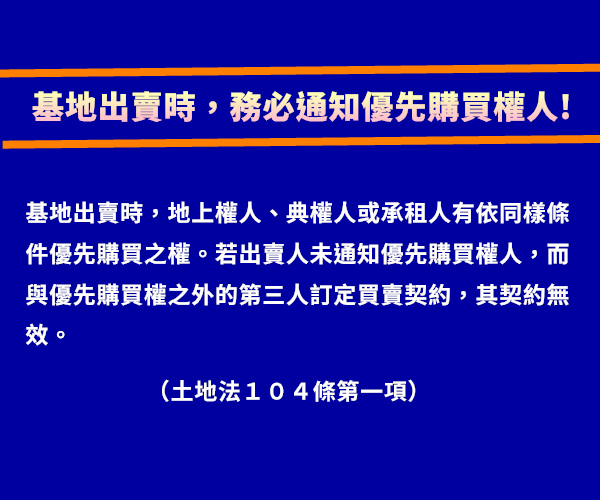 基地出賣時，務必通知優先購買權人!

基地出賣時，地上權人、典權人或承租人有依同樣條件優先購買之權。若出賣人未通知優先購買權人，而與優先購買權之外的第三人訂定買賣契約，其契約無效。

（土地法１０４條第一項）